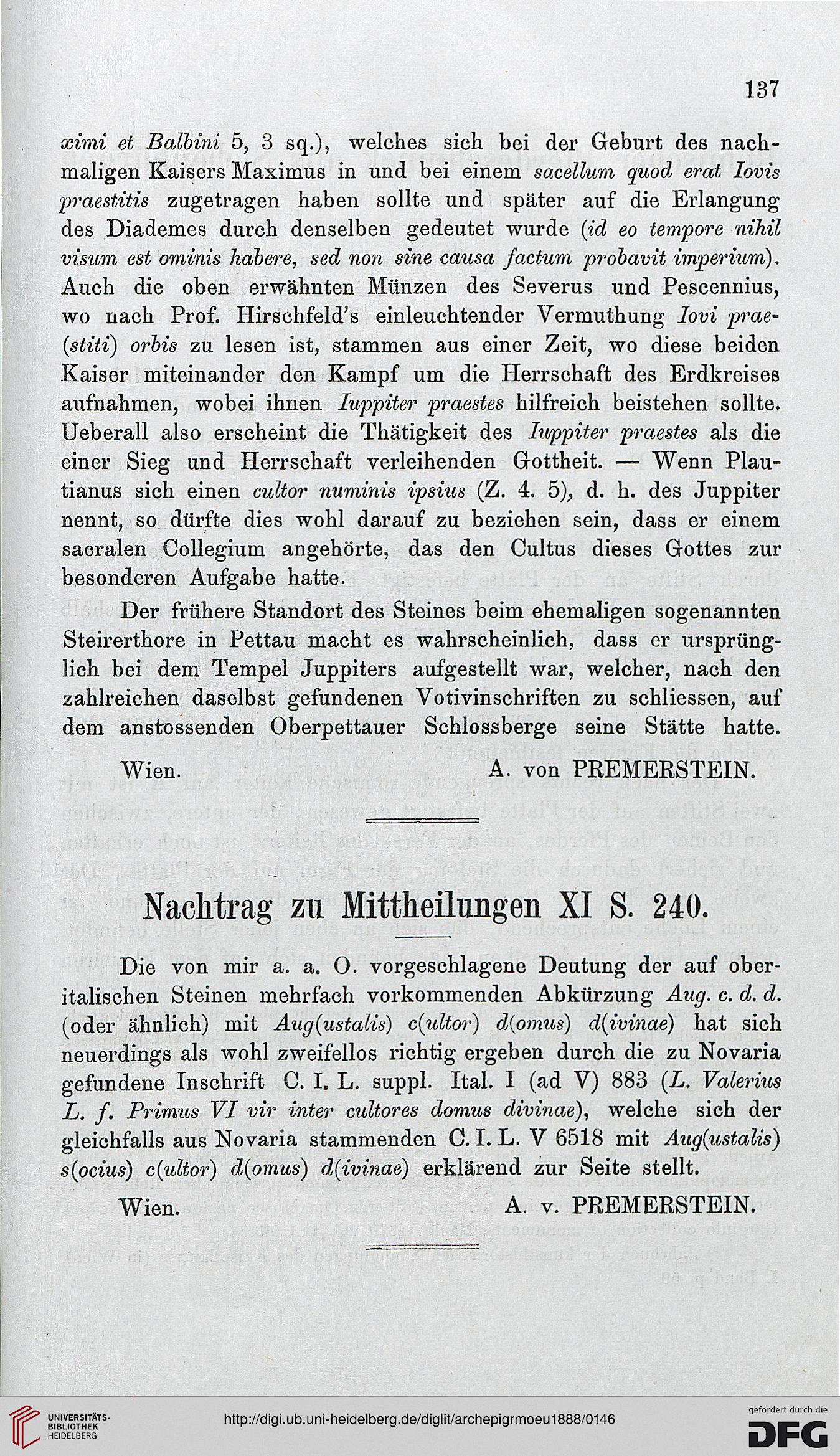 137

ximi et Balbini 5, 3 sq.), welches sich bei der Geburt des nachmaligen Kaisers Maximus in und bei einem sacellum quod erat Iovis praestitis zugetragen haben sollte und später auf die Erlangung des Diademes durch denselben gedeutet wurde (id eo tempore nihil visum est ominis habere, sed non sine causa factum probavit imperium). Auch die oben erwähnten Münzen des Severus und Pescennius, wo nach Prof. Hirschfeld's einleuchtender Vermuthung Iovi prae(stiti) orbis zu lesen ist, stammen aus einer Zeit, wo diese beiden Kaiser miteinander den Kampf um die Herrschaft des Erdkreises aufnahmen, wobei ihnen Iuppiter praestes hilfreich beistehen sollte. Ueberall also erscheint die Thätigkeit des Iuppiter praestes als die einer Sieg und Herrschaft verleihenden Gottheit. — Wenn Plautianus sich einen cultor numinis ipsius (Z. 4. 5), d. h. des Juppiter nennt, so dürfte dies wohl darauf zu beziehen sein, dass er einem sacralen Collegium angehörte, das den Cultus dieses Gottes zur besonderen Aufgabe hatte.

Der frühere Standort des Steines beim ehemaligen sogenannten Steirerthore in Pettau macht es wahrscheinlich, dass er ursprünglich bei dem Tempel Juppiters aufgestellt war, welcher, nach den zahlreichen daselbst gefundenen Votivinschriften zu schliessen, auf dem anstossenden Oberpettauer Schlossberge seine Stätte hatte.

Wien. A. von PREMERSTEIN.

Nachtrag zu Mittheilungen XI S. 240.

Die von mir a. a. O. vorgeschlagene Deutung der auf oberitalischen Steinen mehrfach vorkommenden Abkürzung Aug. c. d. d. (oder ähnlich) mit Aug(ustalis) c(ultor) d(omus) d(ivinae) hat sich neuerdings als wohl zweifellos richtig ergeben durch die zu Novaria gefundene Inschrift C. I. L. suppl. Ital. I (ad V) 883 (L. Valerius L. f. Primus VI vir inter cultores domus divinae), welche sich der gleichfalls aus Novaria stammenden C. I. L. V 6518 mit Aug(ustalis) s(ocius) c(ultor) d(omus) d(ivinae) erklärend zur Seite stellt.

Wien. A. v. PREMERSTEIN.

UNIVERSITÄTS-BIBLIOTHEK HEIDELBERG
http://digi.ub.uni-heidelberg.de/diglit/archepigrmoeu1888/0146
gefördert durch die DFG